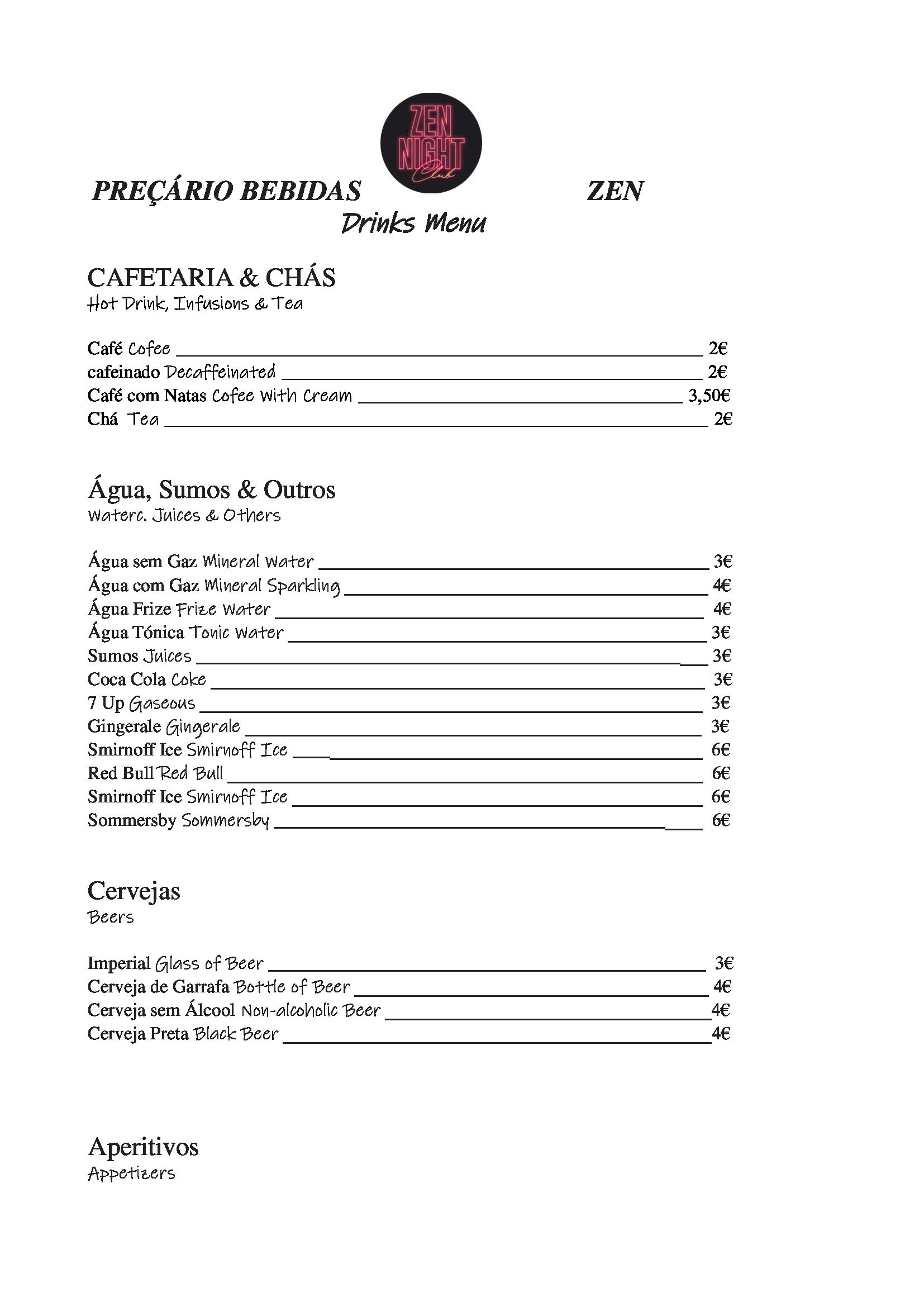 ZEN NIGHT Club

PREÇÁRIO BEBIDAS ZEN
Drinks Menu

CAFETARIA & CHÁS
Hot Drink, Infusions & Tea

Café Cofee 2€
cafeinado Decaffeinated 2€
Café com Natas Cofee With Cream 3,50€
Chá Tea 2€

Água, Sumos & Outros
Waterc. Juices & Others

Água sem Gaz Mineral Water 3€
Água com Gaz Mineral Sparkling 4€
Água Frize Frize Water 4€
Água Tónica Tonic Water 3€
Sumos Juices 3€
Coca Cola Coke 3€
7 Up Gaseous 3€
Gingerale Gingerale 3€
Smirnoff Ice Smirnoff Ice 6€
Red Bull Red Bull 6€
Smirnoff Ice Smirnoff Ice 6€
Sommersby Sommersby 6€

Cervejas
Beers

Imperial Glass of Beer 3€
Cerveja de Garrafa Bottle of Beer 4€
Cerveja sem Álcool Non-alcoholic Beer 4€
Cerveja Preta Black Beer 4€

Aperitivos
Appetizers